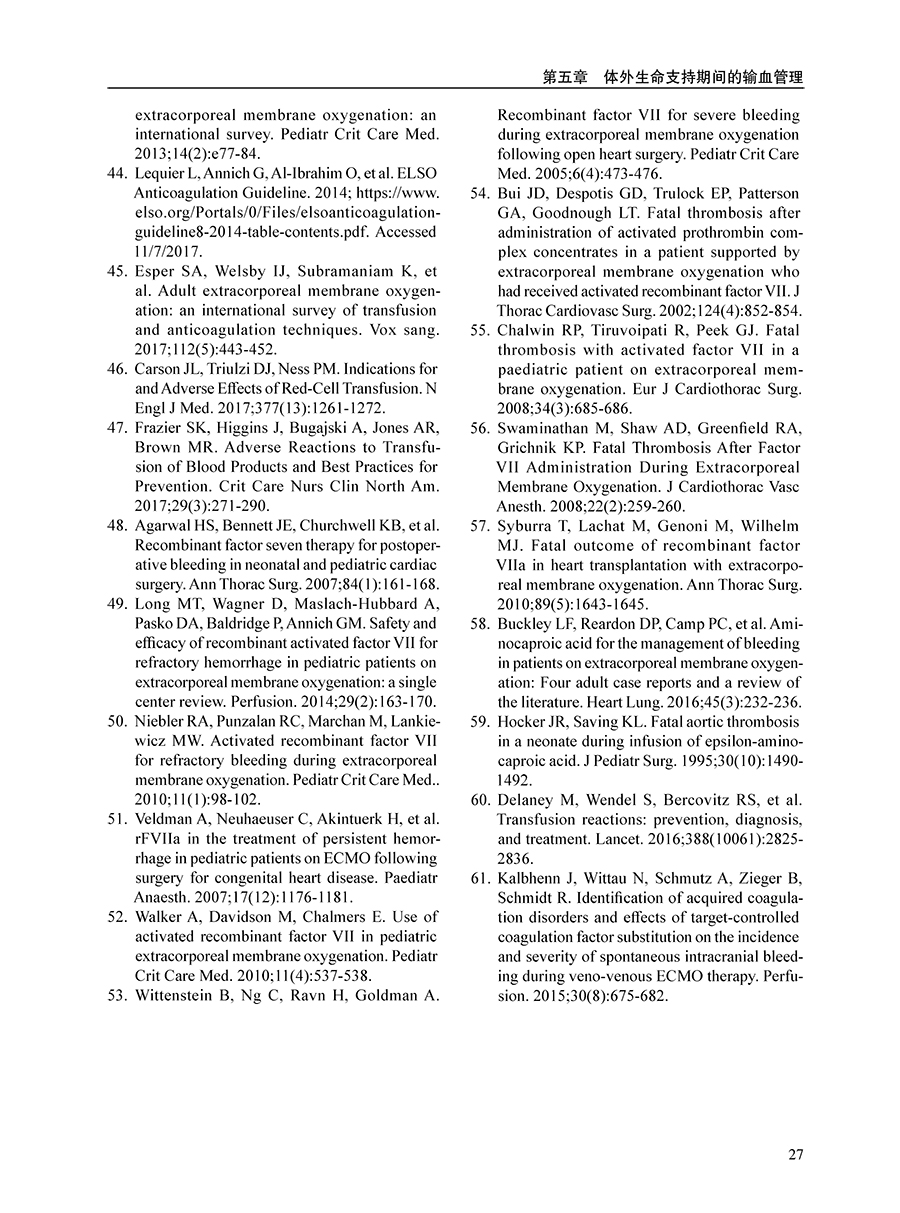 第五章　体外生命支持期间的输血管理

extracorporeal membrane oxygenation: an international survey. Pediatr Crit Care Med. 2013;14(2):e77-84.

44. Lequier L, Annich G, Al-Ibrahim O, et al. ELSO Anticoagulation Guideline. 2014; https://www.elso.org/Portals/0/Files/elsoanticoagulationguideline8-2014-table-contents.pdf. Accessed 11/7/2017.

45. Esper SA, Welsby IJ, Subramaniam K, et al. Adult extracorporeal membrane oxygenation: an international survey of transfusion and anticoagulation techniques. Vox sang. 2017;112(5):443-452.

46. Carson JL, Triulzi DJ, Ness PM. Indications for and Adverse Effects of Red-Cell Transfusion. N Engl J Med. 2017;377(13):1261-1272.

47. Frazier SK, Higgins J, Bugajski A, Jones AR, Brown MR. Adverse Reactions to Transfusion of Blood Products and Best Practices for Prevention. Crit Care Nurs Clin North Am. 2017;29(3):271-290.

48. Agarwal HS, Bennett JE, Churchwell KB, et al. Recombinant factor seven therapy for postoperative bleeding in neonatal and pediatric cardiac surgery. Ann Thorac Surg. 2007;84(1):161-168.

49. Long MT, Wagner D, Maslach-Hubbard A, Pasko DA, Baldridge P, Annich GM. Safety and efficacy of recombinant activated factor VII for refractory hemorrhage in pediatric patients on extracorporeal membrane oxygenation: a single center review. Perfusion. 2014;29(2):163-170.

50. Niebler RA, Punzalan RC, Marchan M, Lankiewicz MW. Activated recombinant factor VII for refractory bleeding during extracorporeal membrane oxygenation. Pediatr Crit Care Med.. 2010;11(1):98-102.

51. Veldman A, Neuhaeuser C, Akintuerk H, et al. rFVIIa in the treatment of persistent hemorrhage in pediatric patients on ECMO following surgery for congenital heart disease. Paediatr Anaesth. 2007;17(12):1176-1181.

52. Walker A, Davidson M, Chalmers E. Use of activated recombinant factor VII in pediatric extracorporeal membrane oxygenation. Pediatr Crit Care Med. 2010;11(4):537-538.

53. Wittenstein B, Ng C, Ravn H, Goldman A. Recombinant factor VII for severe bleeding during extracorporeal membrane oxygenation following open heart surgery. Pediatr Crit Care Med. 2005;6(4):473-476.

54. Bui JD, Despotis GD, Trulock EP, Patterson GA, Goodnough LT. Fatal thrombosis after administration of activated prothrombin complex concentrates in a patient supported by extracorporeal membrane oxygenation who had received activated recombinant factor VII. J Thorac Cardiovasc Surg. 2002;124(4):852-854.

55. Chalwin RP, Tiruvoipati R, Peek GJ. Fatal thrombosis with activated factor VII in a paediatric patient on extracorporeal membrane oxygenation. Eur J Cardiothorac Surg. 2008;34(3):685-686.

56. Swaminathan M, Shaw AD, Greenfield RA, Grichnik KP. Fatal Thrombosis After Factor VII Administration During Extracorporeal Membrane Oxygenation. J Cardiothorac Vasc Anesth. 2008;22(2):259-260.

57. Syburra T, Lachat M, Genoni M, Wilhelm MJ. Fatal outcome of recombinant factor VIIa in heart transplantation with extracorporeal membrane oxygenation. Ann Thorac Surg. 2010;89(5):1643-1645.

58. Buckley LF, Reardon DP, Camp PC, et al. Aminocaproic acid for the management of bleeding in patients on extracorporeal membrane oxygenation: Four adult case reports and a review of the literature. Heart Lung. 2016;45(3):232-236.

59. Hocker JR, Saving KL. Fatal aortic thrombosis in a neonate during infusion of epsilon-aminocaproic acid. J Pediatr Surg. 1995;30(10):1490-1492.

60. Delaney M, Wendel S, Bercovitz RS, et al. Transfusion reactions: prevention, diagnosis, and treatment. Lancet. 2016;388(10061):2825-2836.

61. Kalbhenn J, Wittau N, Schmutz A, Zieger B, Schmidt R. Identification of acquired coagulation disorders and effects of target-controlled coagulation factor substitution on the incidence and severity of spontaneous intracranial bleeding during veno-venous ECMO therapy. Perfusion. 2015;30(8):675-682.

27